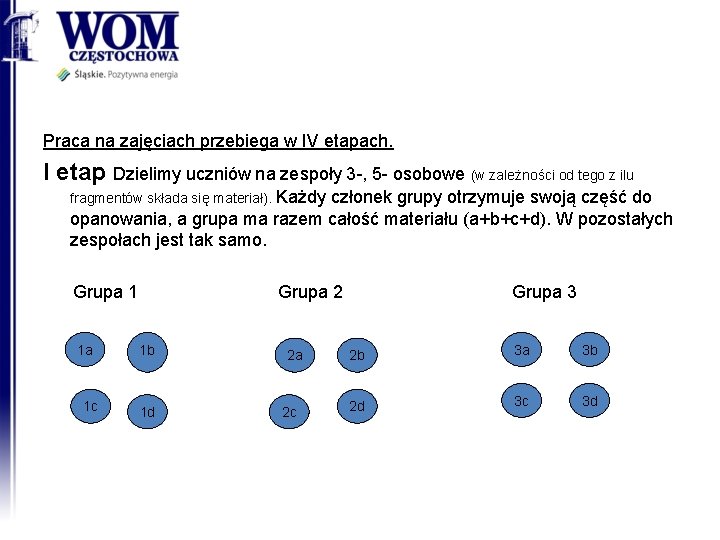 WOM
CZĘSTOCHOWA
Śląskie. Pozytywna energia

Praca na zajęciach przebiega w IV etapach.

I etap Dzielimy uczniów na zespoły 3-, 5- osobowe (w zależności od tego z ilu fragmentów składa się materiał). Każdy członek grupy otrzymuje swoją część do opanowania, a grupa ma razem całość materiału (a+b+c+d). W pozostałych zespołach jest tak samo.

Grupa 1

1a 1b
1c 1d

Grupa 2

2a 2b
2c 2d

Grupa 3

3a 3b
3c 3d